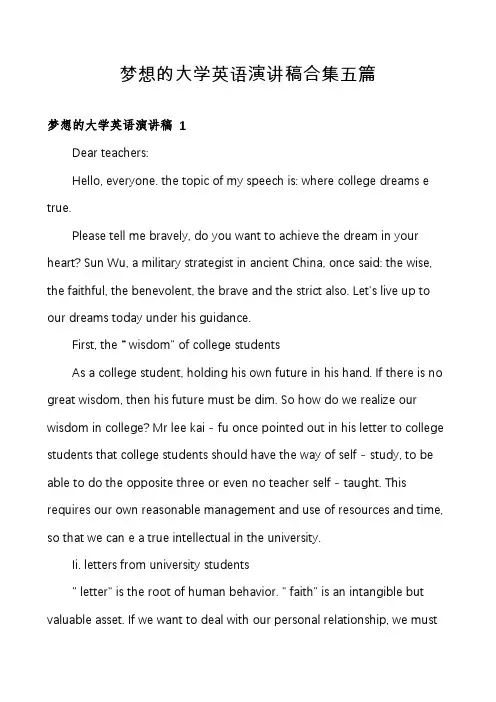 梦想的大学英语演讲稿合集五篇

梦想的大学英语演讲稿 1

Dear teachers:

Hello, everyone. the topic of my speech is: where college dreams e true.

Please tell me bravely, do you want to achieve the dream in your heart? Sun Wu, a military strategist in ancient China, once said: the wise, the faithful, the benevolent, the brave and the strict also. Let's live up to our dreams today under his guidance.

First, the " wisdom" of college students

As a college student, holding his own future in his hand. If there is no great wisdom, then his future must be dim. So how do we realize our wisdom in college? Mr lee kai - fu once pointed out in his letter to college students that college students should have the way of self - study, to be able to do the opposite three or even no teacher self - taught. This requires our own reasonable management and use of resources and time, so that we can e a true intellectual in the university.

Ii. letters from university students

" letter" is the root of human behavior. " faith" is an intangible but valuable asset. If we want to deal with our personal relationship, we must